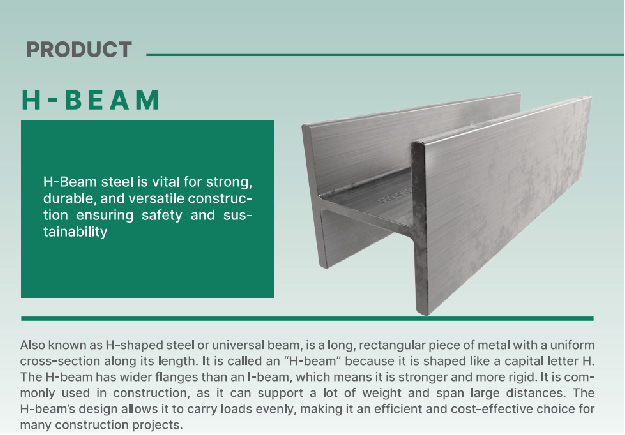 PRODUCT

H-BEAM

H-Beam steel is vital for strong, durable, and versatile construction ensuring safety and sustainability

Also known as H-shaped steel or universal beam, is a long, rectangular piece of metal with a uniform cross-section along its length. It is called an "H-beam" because it is shaped like a capital letter H. The H-beam has wider flanges than an I-beam, which means it is stronger and more rigid. It is commonly used in construction, as it can support a lot of weight and span large distances. The H-beam's design allows it to carry loads evenly, making it an efficient and cost-effective choice for many construction projects.